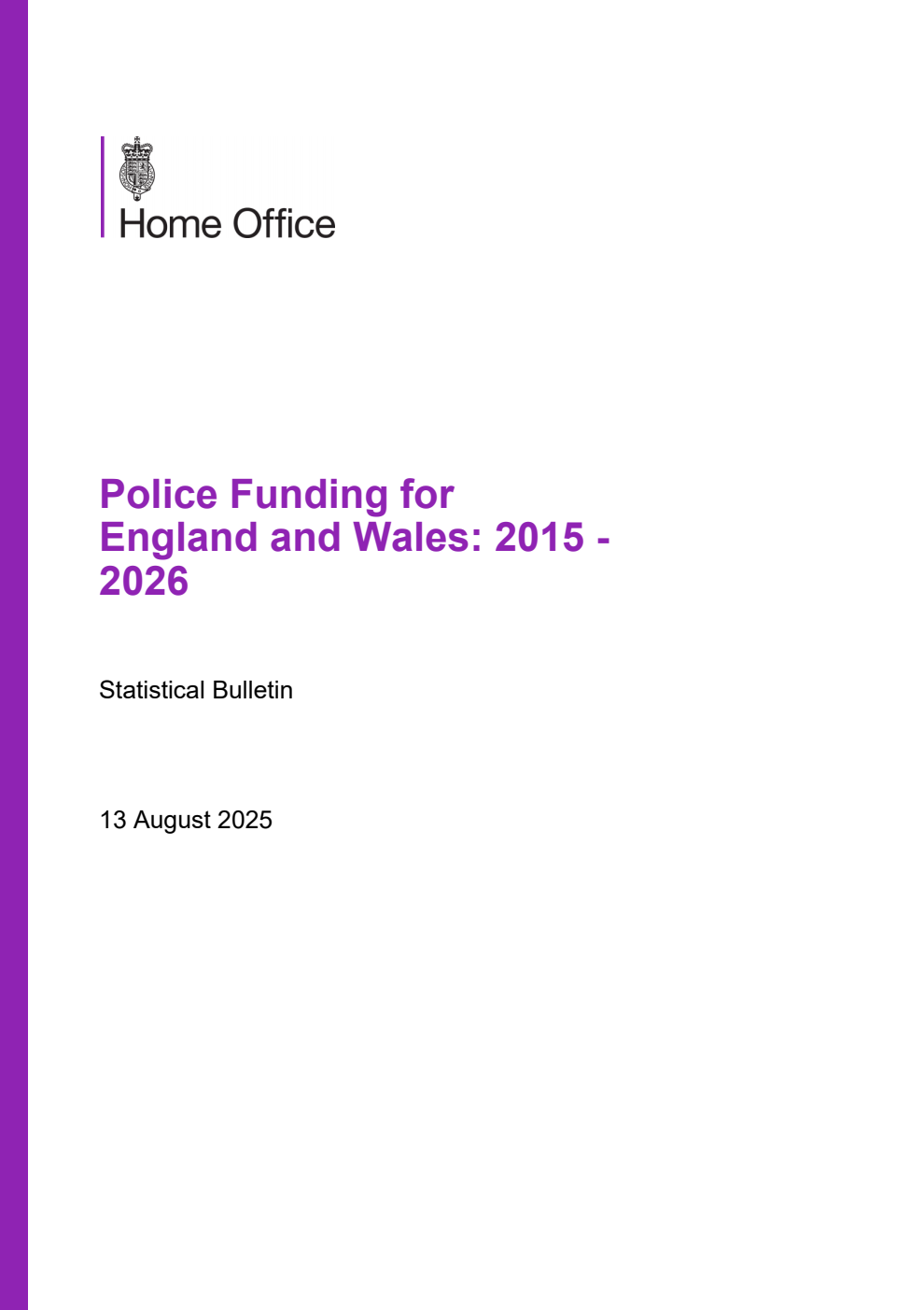 Home Office

Police Funding for England and Wales: 2015 - 2026

Statistical Bulletin

13 August 2025